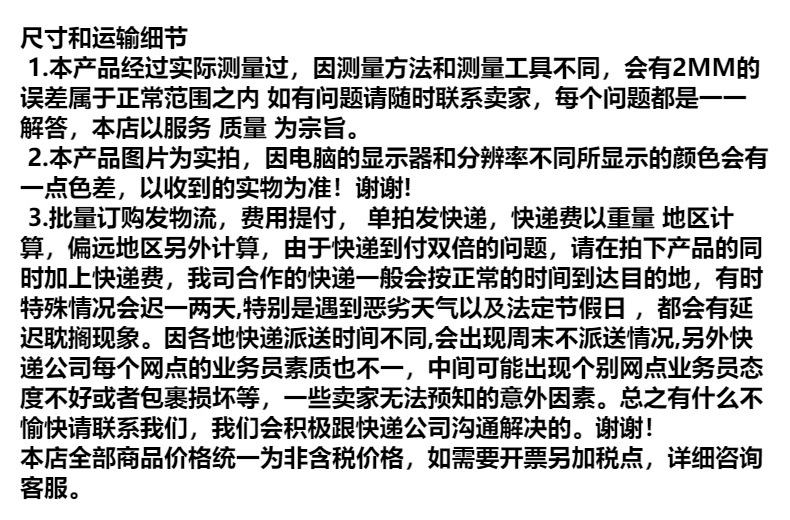 尺寸和运输细节

1.本产品经过实际测量过，因测量方法和测量工具不同，会有2MM的误差属于正常范围之内 如有问题请随时联系卖家，每个问题都是一一解答，本店以服务 质量 为宗旨。

2.本产品图片为实拍，因电脑的显示器和分辨率不同所显示的颜色会有一点色差，以收到的实物为准！谢谢!

3.批量订购发物流，费用提付， 单拍发快递，快递费以重量 地区计算，偏远地区另外计算，由于快递到付双倍的问题，请在拍下产品的同时加上快递费，我司合作的快递一般会按正常的时间到达目的地，有时特殊情况会迟一两天,特别是遇到恶劣天气以及法定节假日 ，都会有延迟耽搁现象。因各地快递派送时间不同,会出现周末不派送情况,另外快递公司每个网点的业务员素质也不一，中间可能出现个别网点业务员态度不好或者包裹损坏等，一些卖家无法预知的意外因素。总之有什么不愉快请联系我们，我们会积极跟快递公司沟通解决的。谢谢！

本店全部商品价格统一为非含税价格，如需要开票另加税点，详细咨询客服。